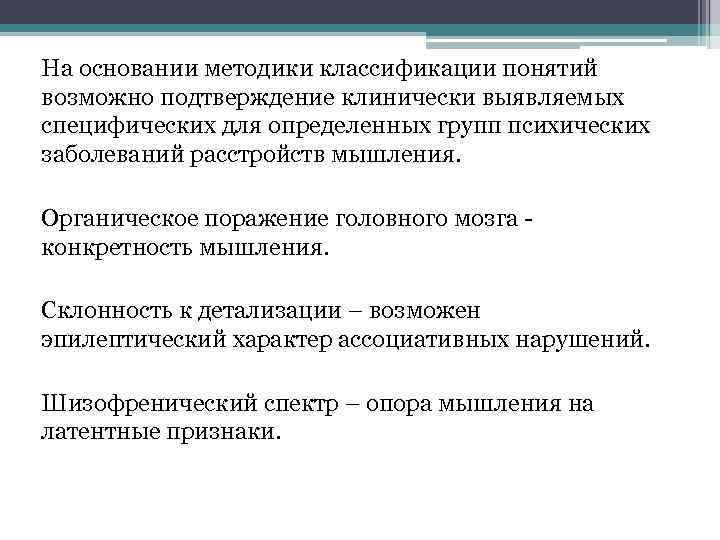 На основании методики классификации понятий возможно подтверждение клинически выявляемых специфических для определенных групп психических заболеваний расстройств мышления.

Органическое поражение головного мозга - конкретность мышления.

Склонность к детализации – возможен эпилептический характер ассоциативных нарушений.

Шизофренический спектр – опора мышления на латентные признаки.